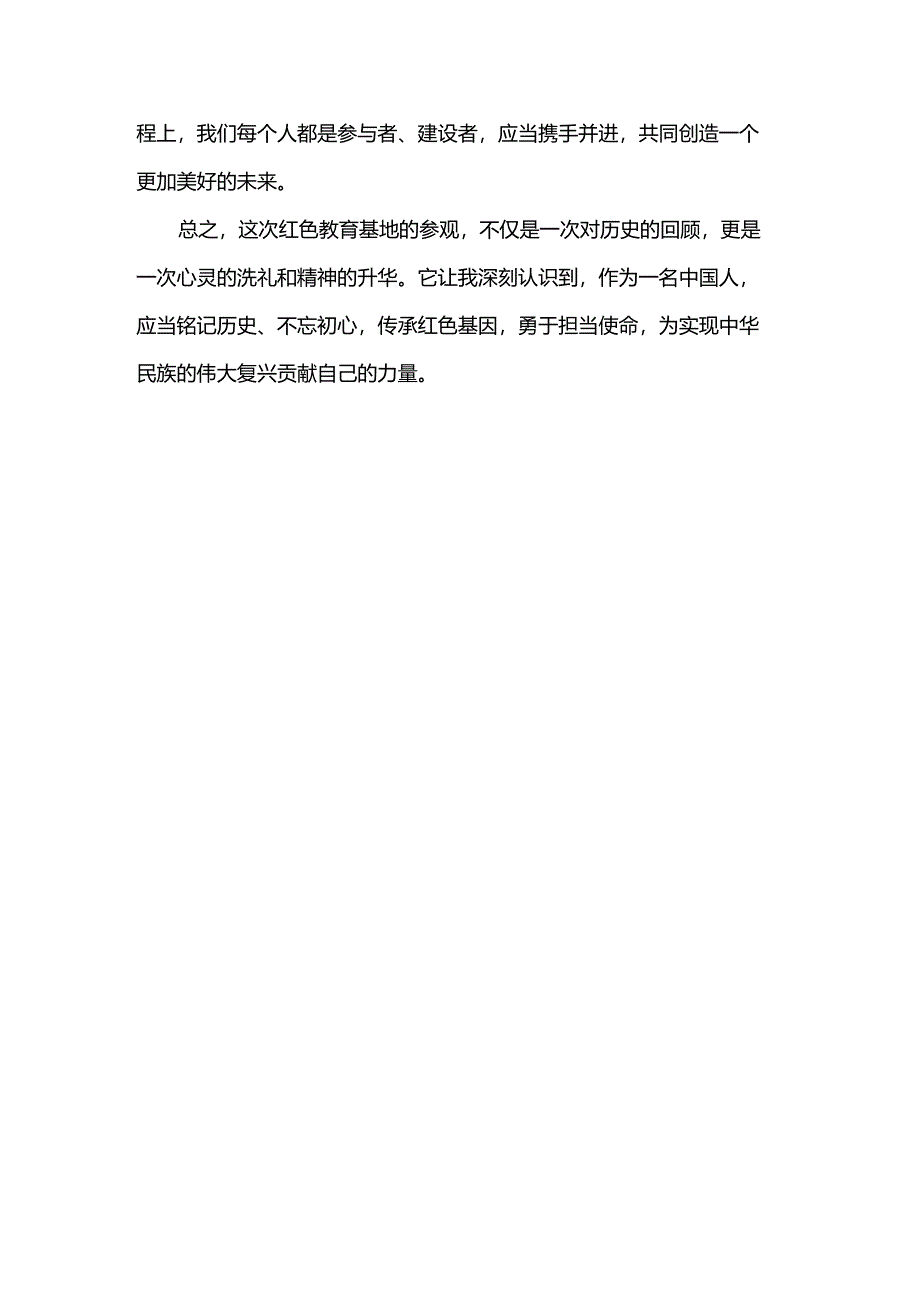 程上，我们每个人都是参与者、建设者，应当携手并进，共同创造一个更加美好的未来。

总之，这次红色教育基地的参观，不仅是一次对历史的回顾，更是一次心灵的洗礼和精神的升华。它让我深刻认识到，作为一名中国人，应当铭记历史、不忘初心，传承红色基因，勇于担当使命，为实现中华民族的伟大复兴贡献自己的力量。